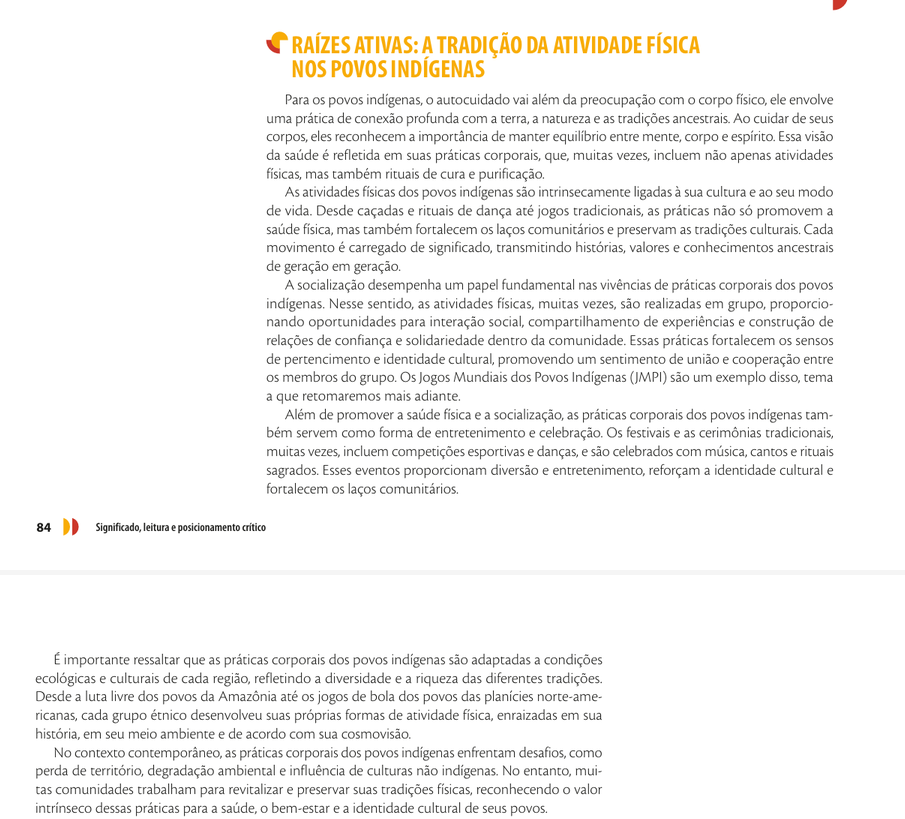 RAÍZES ATIVAS: A TRADIÇÃO DA ATIVIDADE FÍSICA NOS POVOS INDÍGENAS

Para os povos indígenas, o autocuidado vai além da preocupação com o corpo físico, ele envolve uma prática de conexão profunda com a terra, a natureza e as tradições ancestrais. Ao cuidar de seus corpos, eles reconhecem a importância de manter equilíbrio entre mente, corpo e espírito. Essa visão da saúde é refletida em suas práticas corporais, que, muitas vezes, incluem não apenas atividades físicas, mas também rituais de cura e purificação.

As atividades físicas dos povos indígenas são intrinsecamente ligadas à sua cultura e ao seu modo de vida. Desde caçadas e rituais de dança até jogos tradicionais, as práticas não só promovem a saúde física, mas também fortalecem os laços comunitários e preservam as tradições culturais. Cada movimento é carregado de significado, transmitindo histórias, valores e conhecimentos ancestrais de geração em geração.

A socialização desempenha um papel fundamental nas vivências de práticas corporais dos povos indígenas. Nesse sentido, as atividades físicas, muitas vezes, são realizadas em grupo, proporcionando oportunidades para interação social, compartilhamento de experiências e construção de relações de confiança e solidariedade dentro da comunidade. Essas práticas fortalecem os sensos de pertencimento e identidade cultural, promovendo um sentimento de união e cooperação entre os membros do grupo. Os Jogos Mundiais dos Povos Indígenas (JMPI) são um exemplo disso, tema a que retomaremos mais adiante.

Além de promover a saúde física e a socialização, as práticas corporais dos povos indígenas também servem como forma de entretenimento e celebração. Os festivais e as cerimônias tradicionais, muitas vezes, incluem competições esportivas e danças, e são celebrados com música, cantos e rituais sagrados. Esses eventos proporcionam diversão e entretenimento, reforçam a identidade cultural e fortalecem os laços comunitários.

84 Significado, leitura e posicionamento crítico

É importante ressaltar que as práticas corporais dos povos indígenas são adaptadas a condições ecológicas e culturais de cada região, refletindo a diversidade e a riqueza das diferentes tradições. Desde a luta livre dos povos da Amazônia até os jogos de bola dos povos das planícies norte-americanas, cada grupo étnico desenvolveu suas próprias formas de atividade física, enraizadas em sua história, em seu meio ambiente e de acordo com sua cosmovisão.

No contexto contemporâneo, as práticas corporais dos povos indígenas enfrentam desafios, como perda de território, degradação ambiental e influência de culturas não indígenas. No entanto, muitas comunidades trabalham para revitalizar e preservar suas tradições físicas, reconhecendo o valor intrínseco dessas práticas para a saúde, o bem-estar e a identidade cultural de seus povos.